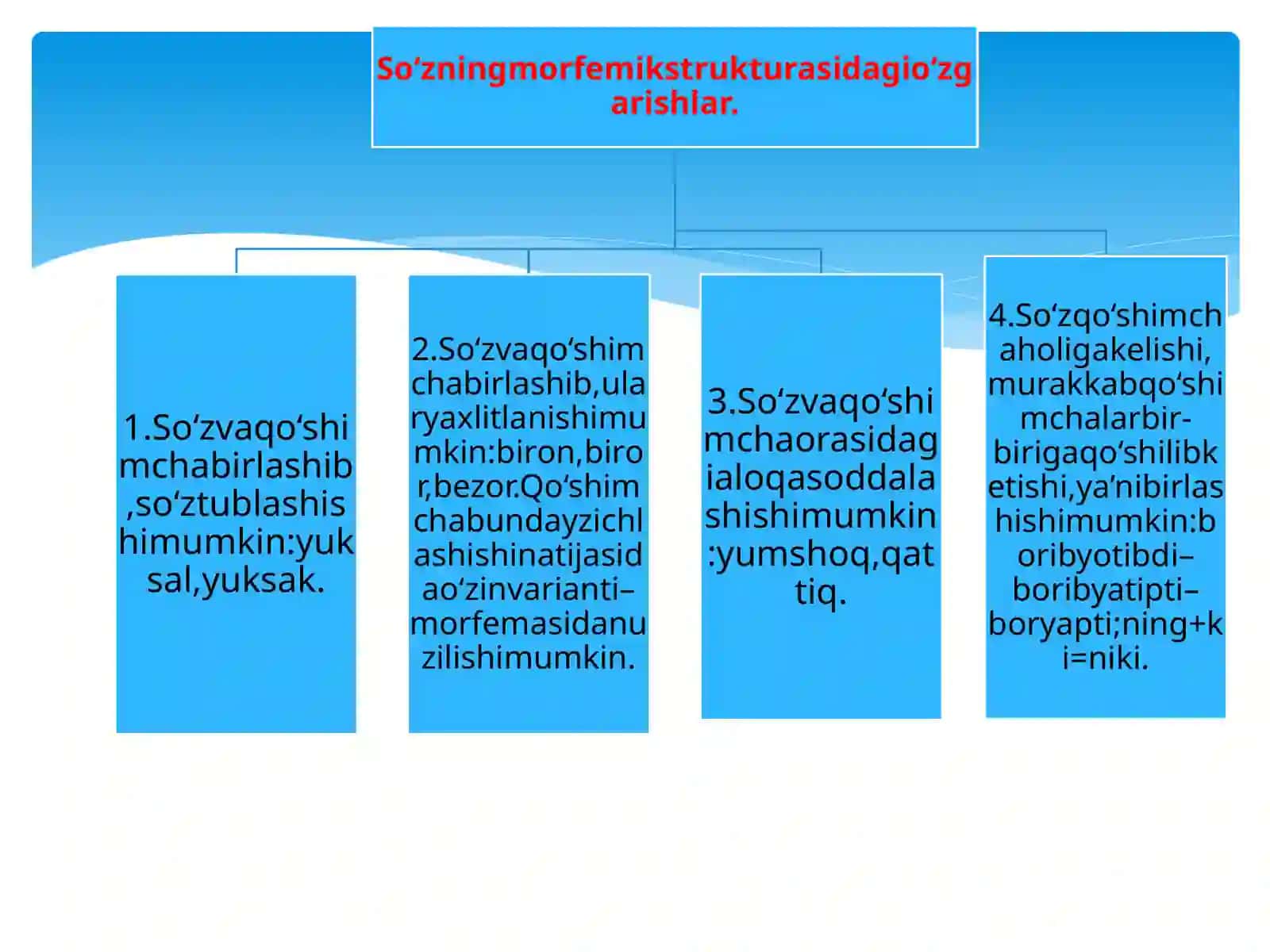 So‘zningmorfemikstrukturasidagio‘zgarishlar.

1.So‘zvaqo‘shimchabirlashib,so‘ztublashishimumkin:yuksal,yuksak.

2.So‘zvaqo‘shimchabirlashib,ularyaxlitlanishimumkin:biron,biror,bezor.Qo‘shimchabundayzichlashishinatijasidao‘zinvarianti–morfemasidanuzilishimumkin.

3.So‘zvaqo‘shimchaorasidagialoqasoddalashishimumkin:yumshoq,qattiq.

4.So‘zqo‘shimchaholigakelishi,murakkabqo‘shimchalarbir-birigaqo‘shilibketishi,ya’nibirlashishimumkin:boribyotibdi–boribyatipti–boryapti;ning+ki=niki.